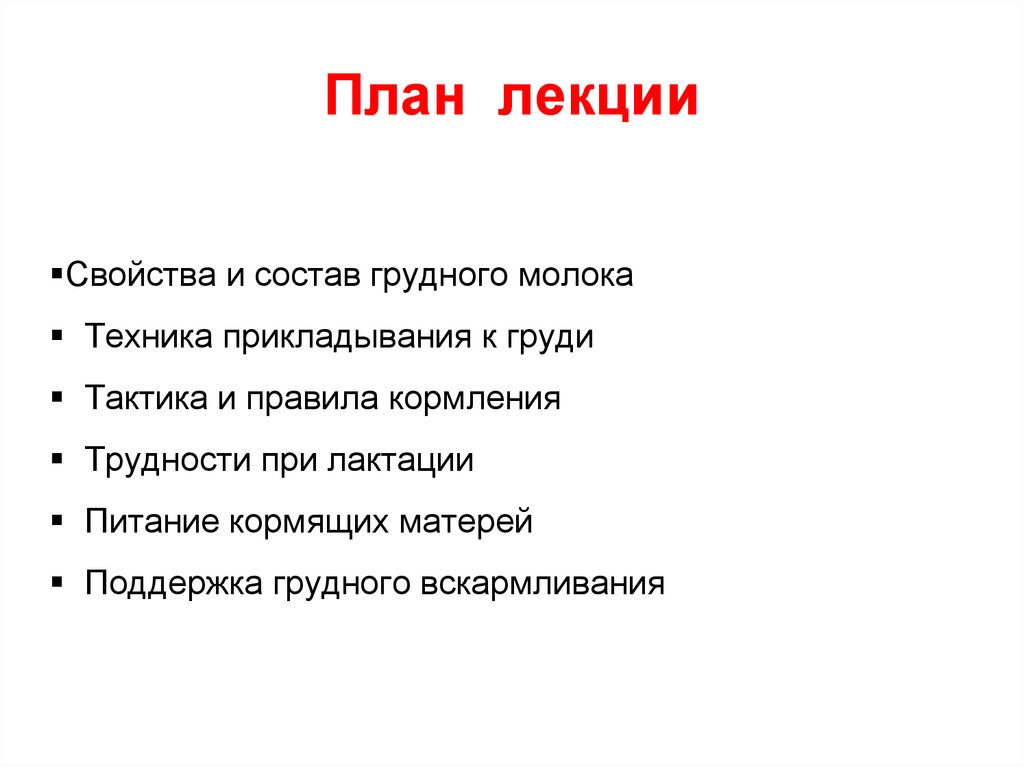 План лекции

▪Свойства и состав грудного молока
▪ Техника прикладывания к груди
▪ Тактика и правила кормления
▪ Трудности при лактации
▪ Питание кормящих матерей
▪ Поддержка грудного вскармливания